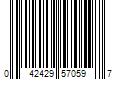 0 42429 57059 7